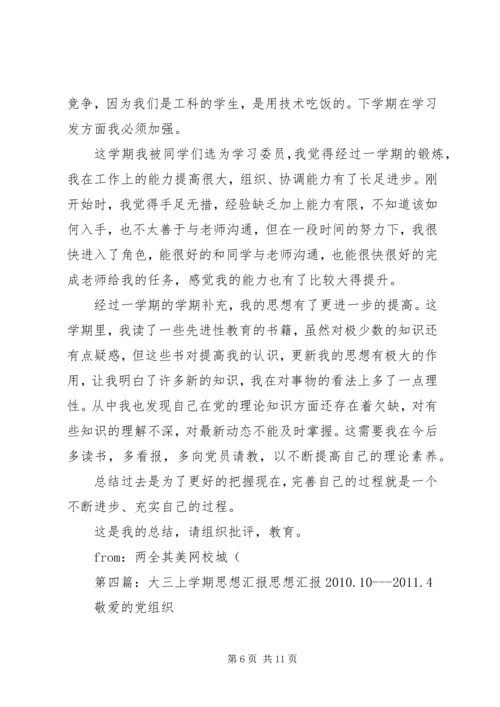 竞争，因为我们是工科的学生，是用技术吃饭的。下学期在学习发方面我必须加强。

这学期我被同学们选为学习委员，我觉得经过一学期的锻炼，我在工作上的能力提高很大，组织、协调能力有了长足进步。刚开始时，我觉得手足无措，经验缺乏加上能力有限，不知道该如何入手，也不太善于与老师沟通，但在一段时间的努力下，我很快进入了角色，能很好的和同学与老师沟通，也能很快很好的完成老师给我的任务，感觉我的能力也有了比较大得提升。

经过一学期的学期补充，我的思想有了更进一步的提高。这学期里，我读了一些先进性教育的书籍，虽然对极少数的知识还有点疑惑，但这些书对提高我的认识，更新我的思想有极大的作用，让我明白了许多新的知识，我在对事物的看法上多了一点理性。从中我也发现自己在党的理论知识方面还存在着欠缺，对有些知识的理解不深，对最新动态不能及时掌握。这需要我在今后多读书，多看报，多向党员请教，以不断提高自己的理论素养。

总结过去是为了更好的把握现在，完善自己的过程就是一个不断进步、充实自己的过程。

这是我的总结，请组织批评，教育。

from：两全其美网校城（

第四篇：大三上学期思想汇报思想汇报 2010.10---2011.4

敬爱的党组织

第 6 页 共 11 页